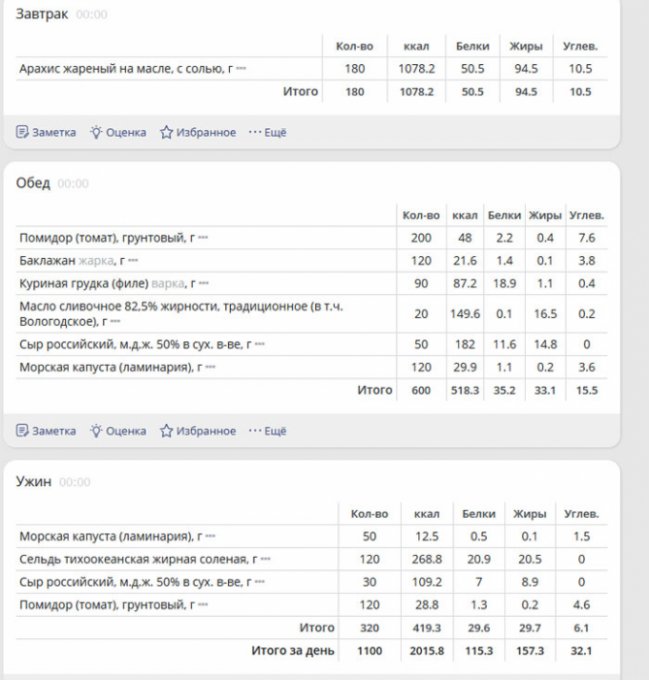 Завтрак 00:00

| | Кол-во | ккал | Белки | Жиры | Углев. |
|---|---|---|---|---|---|
| Арахис жареный на масле, с солью, г ··· | 180 | 1078.2 | 50.5 | 94.5 | 10.5 |
| Итого | 180 | 1078.2 | 50.5 | 94.5 | 10.5 |

Заметка Оценка Избранное ··· Ещё

Обед 00:00

| | Кол-во | ккал | Белки | Жиры | Углев. |
|---|---|---|---|---|---|
| Помидор (томат), грунтовый, г ··· | 200 | 48 | 2.2 | 0.4 | 7.6 |
| Баклажан жарка, г ··· | 120 | 21.6 | 1.4 | 0.1 | 3.8 |
| Куриная грудка (филе) варка, г ··· | 90 | 87.2 | 18.9 | 1.1 | 0.4 |
| Масло сливочное 82,5% жирности, традиционное (в т.ч. Вологодское), г ··· | 20 | 149.6 | 0.1 | 16.5 | 0.2 |
| Сыр российский, м.д.ж. 50% в сух. в-ве, г ··· | 50 | 182 | 11.6 | 14.8 | 0 |
| Морская капуста (ламинария), г ··· | 120 | 29.9 | 1.1 | 0.2 | 3.6 |
| Итого | 600 | 518.3 | 35.2 | 33.1 | 15.5 |

Заметка Оценка Избранное ··· Ещё

Ужин 00:00

| | Кол-во | ккал | Белки | Жиры | Углев. |
|---|---|---|---|---|---|
| Морская капуста (ламинария), г ··· | 50 | 12.5 | 0.5 | 0.1 | 1.5 |
| Сельдь тихоокеанская жирная соленая, г ··· | 120 | 268.8 | 20.9 | 20.5 | 0 |
| Сыр российский, м.д.ж. 50% в сух. в-ве, г ··· | 30 | 109.2 | 7 | 8.9 | 0 |
| Помидор (томат), грунтовый, г ··· | 120 | 28.8 | 1.3 | 0.2 | 4.6 |
| Итого | 320 | 419.3 | 29.6 | 29.7 | 6.1 |
| Итого за день | 1100 | 2015.8 | 115.3 | 157.3 | 32.1 |